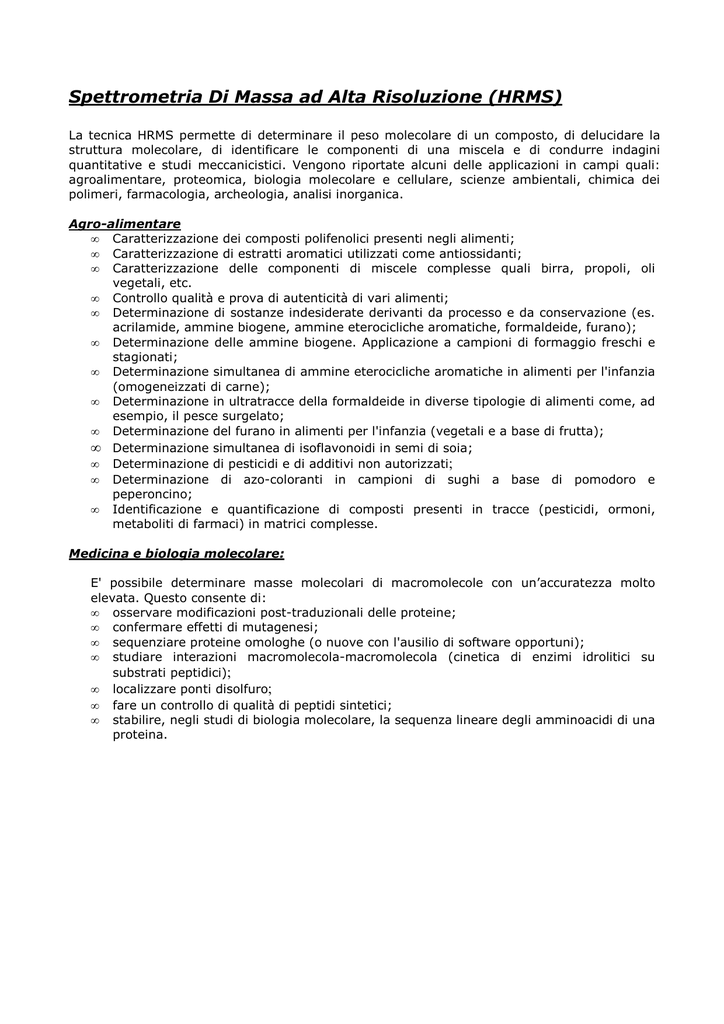 Spettrometria Di Massa ad Alta Risoluzione (HRMS)

La tecnica HRMS permette di determinare il peso molecolare di un composto, di delucidare la struttura molecolare, di identificare le componenti di una miscela e di condurre indagini quantitative e studi meccanicistici. Vengono riportate alcuni delle applicazioni in campi quali: agroalimentare, proteomica, biologia molecolare e cellulare, scienze ambientali, chimica dei polimeri, farmacologia, archeologia, analisi inorganica.

Agro-alimentare

∞ Caratterizzazione dei composti polifenolici presenti negli alimenti;
∞ Caratterizzazione di estratti aromatici utilizzati come antiossidanti;
∞ Caratterizzazione delle componenti di miscele complesse quali birra, propoli, oli vegetali, etc.
∞ Controllo qualità e prova di autenticità di vari alimenti;
∞ Determinazione di sostanze indesiderate derivanti da processo e da conservazione (es. acrilamide, ammine biogene, ammine eterocicliche aromatiche, formaldeide, furano);
∞ Determinazione delle ammine biogene. Applicazione a campioni di formaggio freschi e stagionati;
∞ Determinazione simultanea di ammine eterocicliche aromatiche in alimenti per l'infanzia (omogeneizzati di carne);
∞ Determinazione in ultratracce della formaldeide in diverse tipologie di alimenti come, ad esempio, il pesce surgelato;
∞ Determinazione del furano in alimenti per l'infanzia (vegetali e a base di frutta);
∞ Determinazione simultanea di isoflavonoidi in semi di soia;
∞ Determinazione di pesticidi e di additivi non autorizzati;
∞ Determinazione di azo-coloranti in campioni di sughi a base di pomodoro e peperoncino;
∞ Identificazione e quantificazione di composti presenti in tracce (pesticidi, ormoni, metaboliti di farmaci) in matrici complesse.

Medicina e biologia molecolare:

E' possibile determinare masse molecolari di macromolecole con un'accuratezza molto elevata. Questo consente di:
∞ osservare modificazioni post-traduzionali delle proteine;
∞ confermare effetti di mutagenesi;
∞ sequenziare proteine omologhe (o nuove con l'ausilio di software opportuni);
∞ studiare interazioni macromolecola-macromolecola (cinetica di enzimi idrolitici su substrati peptidici);
∞ localizzare ponti disolfuro;
∞ fare un controllo di qualità di peptidi sintetici;
∞ stabilire, negli studi di biologia molecolare, la sequenza lineare degli amminoacidi di una proteina.